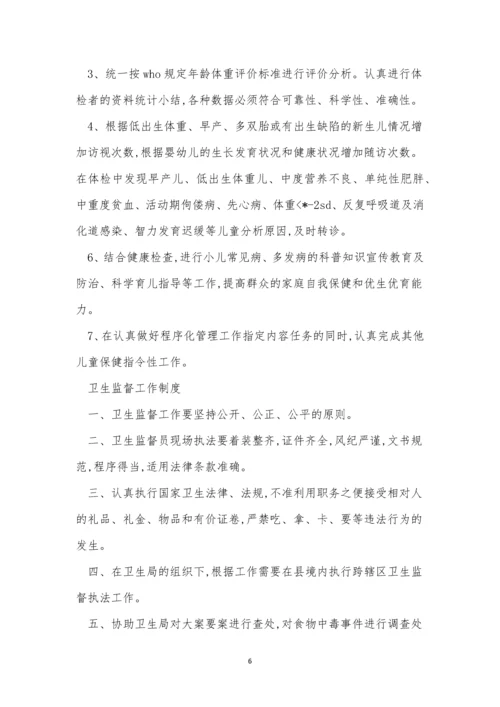 3、统一按 who 规定年龄体重评价标准进行评价分析。认真进行体检者的资料统计小结,各种数据必须符合可靠性、科学性、准确性。

4、根据低出生体重、早产、多双胎或有出生缺陷的新生儿情况增加访视次数,根据婴幼儿的生长发育状况和健康状况增加随访次数。在体检中发现早产儿、低出生体重儿、中度营养不良、单纯性肥胖、中重度贫血、活动期佝偻病、先心病、体重<*-2sd、反复呼吸道及消化道感染、智力发育迟缓等儿童分析原因,及时转诊。

6、结合健康检查,进行小儿常见病、多发病的科普知识宣传教育及防治、科学育儿指导等工作,提高群众的家庭自我保健和优生优育能力。

7、在认真做好程序化管理工作指定内容任务的同时,认真完成其他儿童保健指令性工作。

卫生监督工作制度

一、卫生监督工作要坚持公开、公正、公平的原则。

二、卫生监督员现场执法要着装整齐,证件齐全,风纪严谨,文书规范,程序得当,适用法律条款准确。

三、认真执行国家卫生法律、法规,不准利用职务之便接受相对人的礼品、礼金、物品和有价证卷,严禁吃、拿、卡、要等违法行为的发生。

四、在卫生局的组织下,根据工作需要在县境内执行跨辖区卫生监督执法工作。

五、协助卫生局对大案要案进行查处,对食物中毒事件进行调查处

6